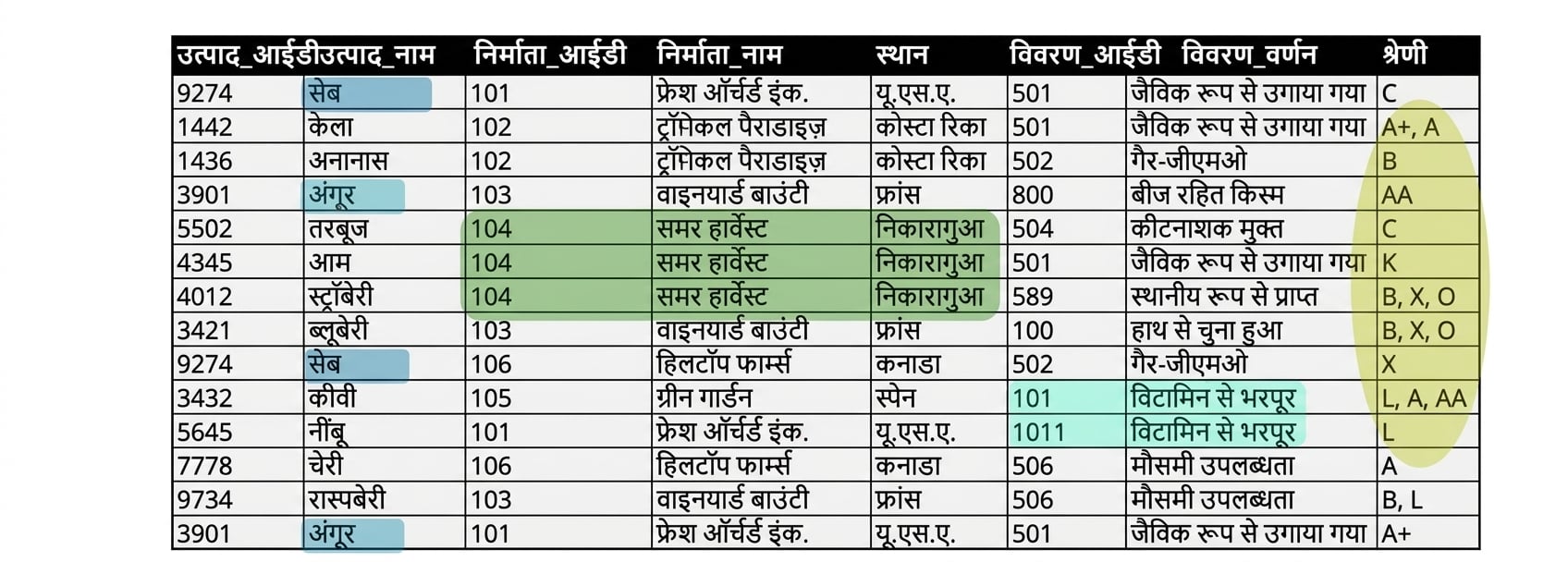 | उत्पाद_आईडी | उत्पाद_नाम | निर्माता_आईडी | निर्माता_नाम | स्थान | विवरण_आईडी | विवरण_वर्णन | श्रेणी |
|---|---|---|---|---|---|---|---|
| 9274 | सेब | 101 | फ्रेश ऑर्चर्ड इंक. | यू.एस.ए. | 501 | जैविक रूप से उगाया गया | C |
| 1442 | केला | 102 | ट्रॉपिकल पैराडाइज़ | कोस्टा रिका | 501 | जैविक रूप से उगाया गया | A+, A |
| 1436 | अनानास | 102 | ट्रॉपिकल पैराडाइज़ | कोस्टा रिका | 502 | गैर-जीएमओ | B |
| 3901 | अंगूर | 103 | वाइनयार्ड बाउंटी | फ्रांस | 800 | बीज रहित किस्म | AA |
| 5502 | तरबूज | 104 | समर हार्वेस्ट | निकारागुआ | 504 | कीटनाशक मुक्त | C |
| 4345 | आम | 104 | समर हार्वेस्ट | निकारागुआ | 501 | जैविक रूप से उगाया गया | K |
| 4012 | स्ट्रॉबेरी | 104 | समर हार्वेस्ट | निकारागुआ | 589 | स्थानीय रूप से प्राप्त | B, X, O |
| 3421 | ब्लूबेरी | 103 | वाइनयार्ड बाउंटी | फ्रांस | 100 | हाथ से चुना हुआ | B, X, O |
| 9274 | सेब | 106 | हिलटॉप फार्म्स | कनाडा | 502 | गैर-जीएमओ | X |
| 3432 | कीवी | 105 | ग्रीन गार्डन | स्पेन | 101 | विटामिन से भरपूर | L, A, AA |
| 5645 | नींबू | 101 | फ्रेश ऑर्चर्ड इंक. | यू.एस.ए. | 1011 | विटामिन से भरपूर | L |
| 7778 | चेरी | 106 | हिलटॉप फार्म्स | कनाडा | 506 | मौसमी उपलब्धता | A |
| 9734 | रास्पबेरी | 103 | वाइनयार्ड बाउंटी | फ्रांस | 506 | मौसमी उपलब्धता | B, L |
| 3901 | अंगूर | 101 | फ्रेश ऑर्चर्ड इंक. | यू.एस.ए. | 501 | जैविक रूप से उगाया गया | A+ |